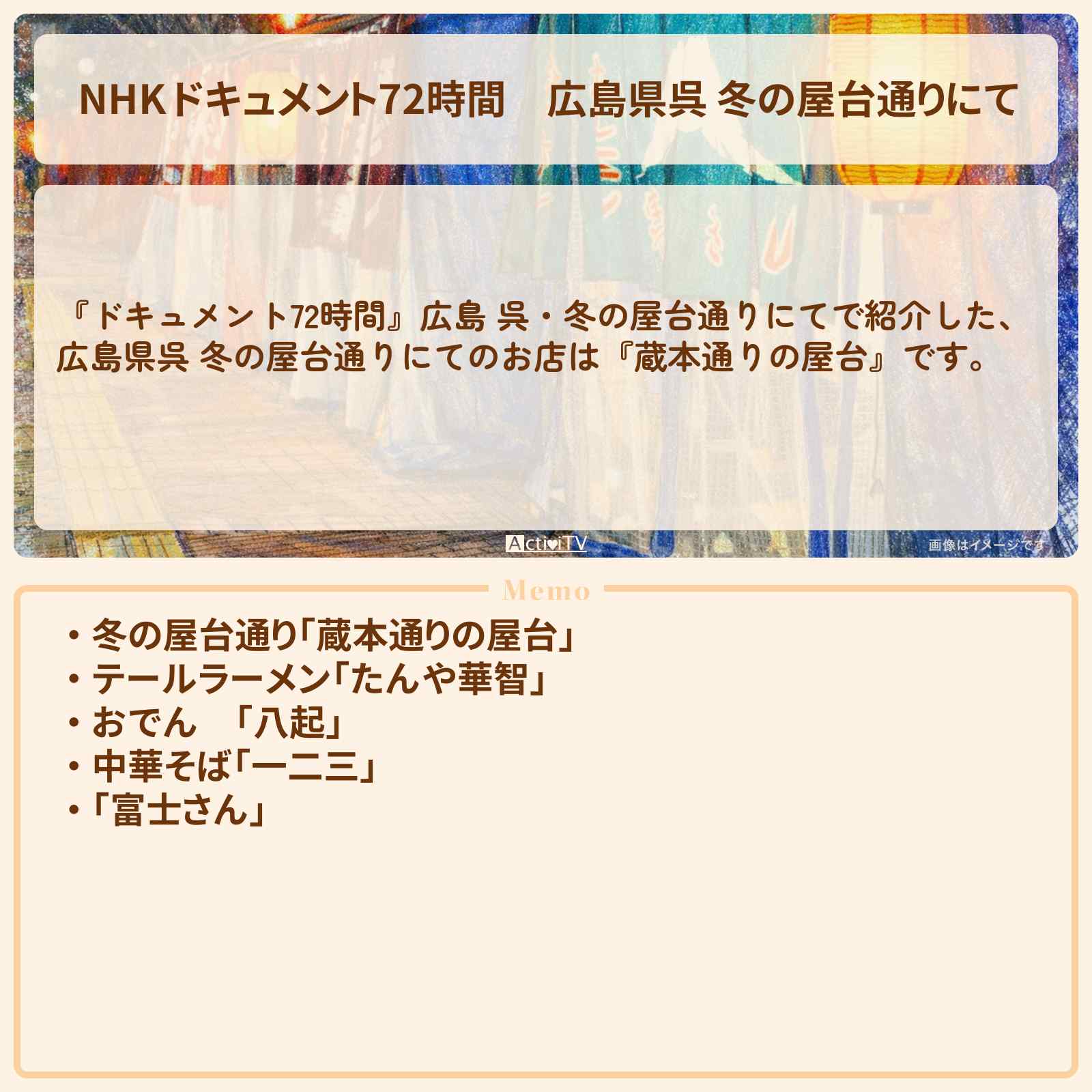 NHKドキュメント72時間　広島県呉 冬の屋台通りにて

『ドキュメント72時間』広島 呉・冬の屋台通りにてで紹介した、広島県呉 冬の屋台通りにてのお店は『蔵本通りの屋台』です。

ActiviTV

画像はイメージです

Memo

・冬の屋台通り「蔵本通りの屋台」
・テールラーメン「たんや華智」
・おでん　「八起」
・中華そば「一二三」
・「富士さん」